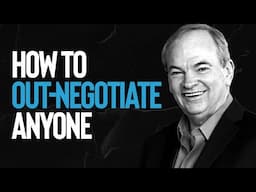 HOW TO
OUT-NEGOTIATE
ANYONE